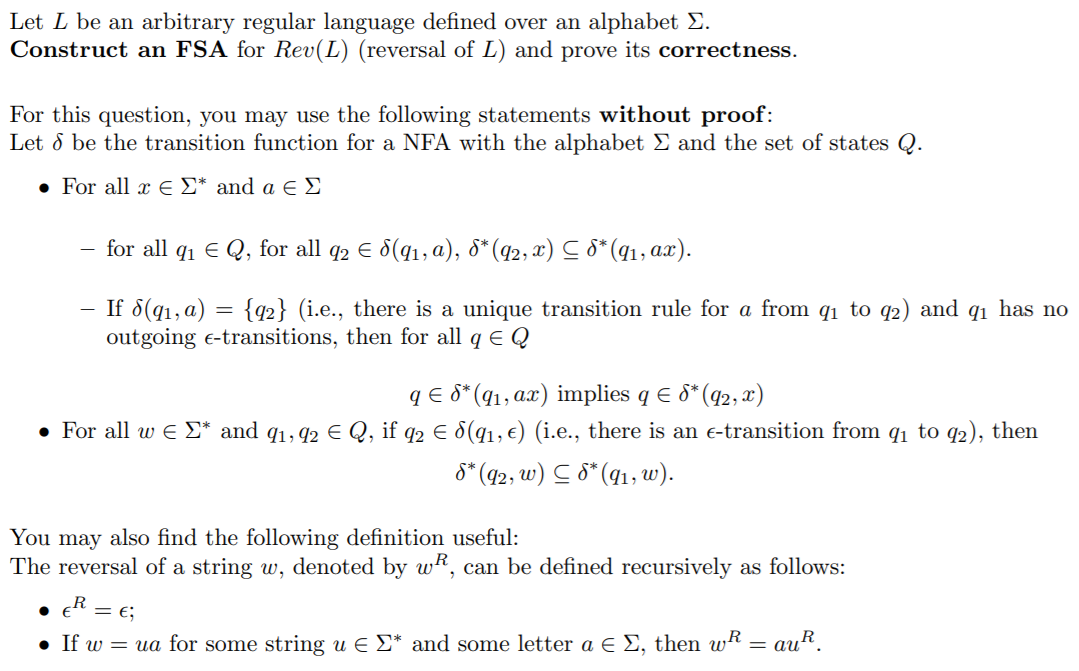 Let $L$ be an arbitrary regular language defined over an alphabet $\Sigma$.
**Construct an FSA** for $Rev(L)$ (reversal of $L$) and prove its **correctness**.

For this question, you may use the following statements **without proof**:
Let $\delta$ be the transition function for a NFA with the alphabet $\Sigma$ and the set of states $Q$.

• For all $x \in \Sigma^*$ and $a \in \Sigma$

– for all $q_1 \in Q$, for all $q_2 \in \delta(q_1, a)$, $\delta^*(q_2, x) \subseteq \delta^*(q_1, ax)$.

– If $\delta(q_1, a) = \{q_2\}$ (i.e., there is a unique transition rule for $a$ from $q_1$ to $q_2$) and $q_1$ has no outgoing $\epsilon$-transitions, then for all $q \in Q$

$q \in \delta^*(q_1, ax)$ implies $q \in \delta^*(q_2, x)$

• For all $w \in \Sigma^*$ and $q_1, q_2 \in Q$, if $q_2 \in \delta(q_1, \epsilon)$ (i.e., there is an $\epsilon$-transition from $q_1$ to $q_2$), then

$\delta^*(q_2, w) \subseteq \delta^*(q_1, w)$.

You may also find the following definition useful:
The reversal of a string $w$, denoted by $w^R$, can be defined recursively as follows:

• $\epsilon^R = \epsilon$;

• If $w = ua$ for some string $u \in \Sigma^*$ and some letter $a \in \Sigma$, then $w^R = au^R$.